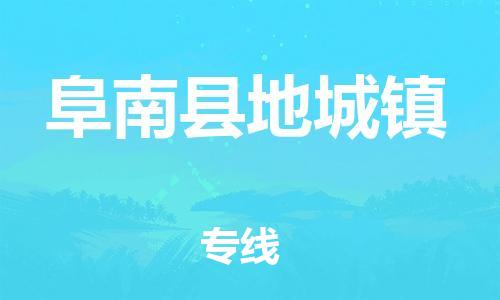 阜南县地城镇

专线